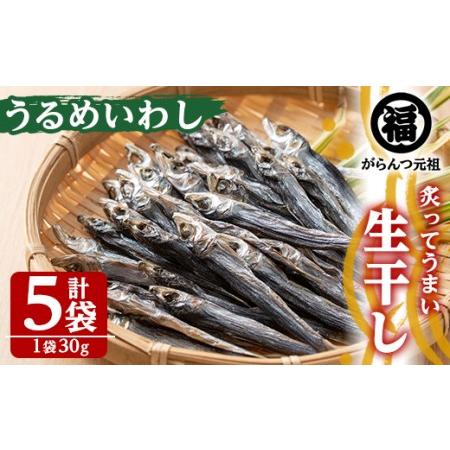 うるめいわし

福

がらんつ元祖

炙ってうまい

生干し

計5袋

1袋30g